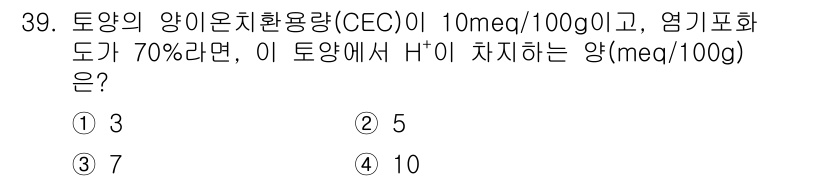 39. 토양의 양이온치환용량(CEC)이 10meq/100g이고, 염기포화도가 70%라면, 이 토양에서 $H^+$이 차지하는 양(meq/100g)은?

① 3
② 5
③ 7
④ 10